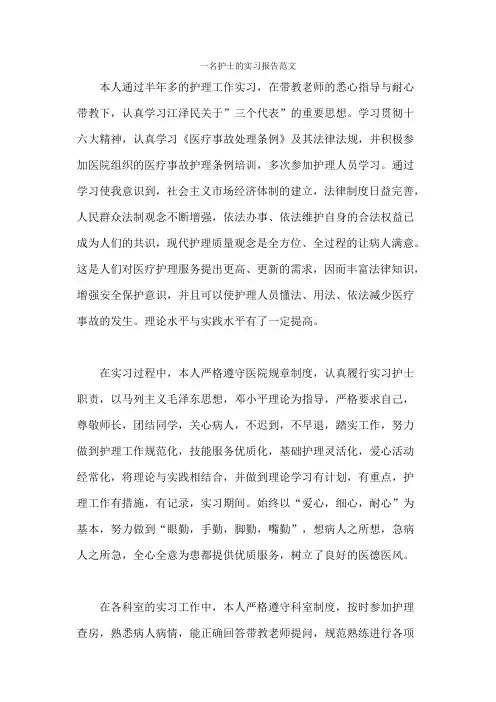 一名护士的实习报告范文

本人通过半年多的护理工作实习，在带教老师的悉心指导与耐心带教下，认真学习江泽民关于”三个代表”的重要思想。学习贯彻十六大精神，认真学习《医疗事故处理条例》及其法律法规，并积极参加医院组织的医疗事故护理条例培训，多次参加护理人员学习。通过学习使我意识到，社会主义市场经济体制的建立，法律制度日益完善，人民群众法制观念不断增强，依法办事、依法维护自身的合法权益已成为人们的共识，现代护理质量观念是全方位、全过程的让病人满意。这是人们对医疗护理服务提出更高、更新的需求，因而丰富法律知识，增强安全保护意识，并且可以使护理人员懂法、用法、依法减少医疗事故的发生。理论水平与实践水平有了一定提高。

在实习过程中，本人严格遵守医院规章制度，认真履行实习护士职责，以马列主义毛泽东思想，邓小平理论为指导，严格要求自己，尊敬师长，团结同学，关心病人，不迟到，不早退，踏实工作，努力做到护理工作规范化，技能服务优质化，基础护理灵活化，爱心活动经常化，将理论与实践相结合，并做到理论学习有计划，有重点，护理工作有措施，有记录，实习期间。始终以“爱心，细心，耐心”为基本，努力做到“眼勤，手勤，脚勤，嘴勤”，想病人之所想，急病人之所急，全心全意为患都提供优质服务，树立了良好的医德医风。

在各科室的实习工作中，本人严格遵守科室制度，按时参加护理查房，熟悉病人病情，能正确回答带教老师提问，规范熟练进行各项